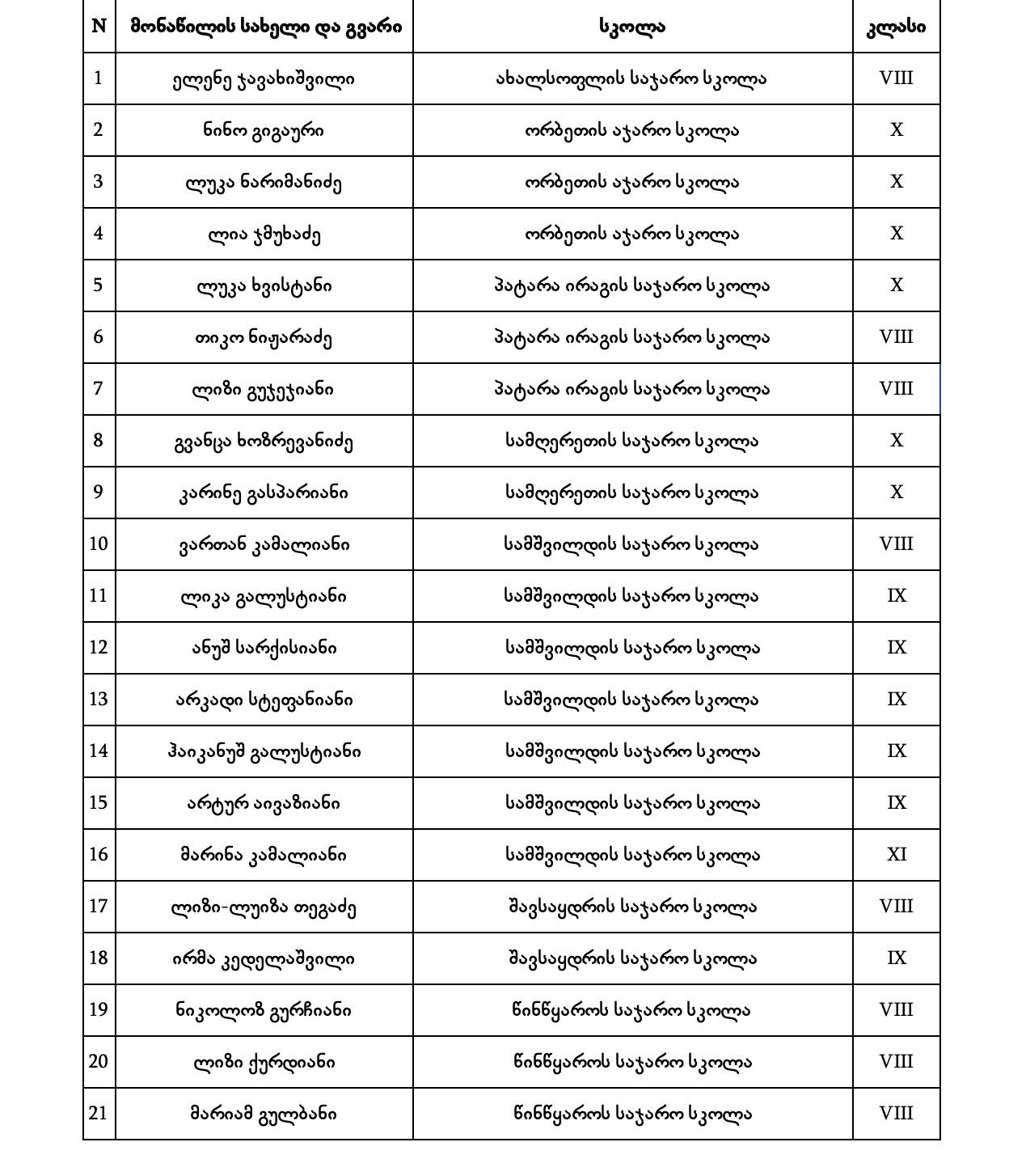 | N | მონაწილის სახელი და გვარი | სკოლა | კლასი |
|---|---|---|---|
| 1 | ელენე ჯავახიშვილი | ახალსოფლის საჯარო სკოლა | VIII |
| 2 | ნინო გიგაური | ორბეთის აჯარო სკოლა | X |
| 3 | ლუკა ნარიმანიძე | ორბეთის აჯარო სკოლა | X |
| 4 | ლია ჯმუხაძე | ორბეთის აჯარო სკოლა | X |
| 5 | ლუკა ხვისტანი | პატარა ირაგის საჯარო სკოლა | X |
| 6 | თიკო ნიჟარაძე | პატარა ირაგის საჯარო სკოლა | VIII |
| 7 | ლიზი გუჯეჯიანი | პატარა ირაგის საჯარო სკოლა | VIII |
| 8 | გვანცა ხოზრევანიძე | სამღერეთის საჯარო სკოლა | X |
| 9 | კარინე გასპარიანი | სამღერეთის საჯარო სკოლა | X |
| 10 | ვართან კამალიანი | სამშვილდის საჯარო სკოლა | VIII |
| 11 | ლიკა გალუსტიანი | სამშვილდის საჯარო სკოლა | IX |
| 12 | ანუშ სარქისიანი | სამშვილდის საჯარო სკოლა | IX |
| 13 | არკადი სტეფანიანი | სამშვილდის საჯარო სკოლა | IX |
| 14 | ჰაიკანუშ გალუსტიანი | სამშვილდის საჯარო სკოლა | IX |
| 15 | არტურ აივაზიანი | სამშვილდის საჯარო სკოლა | IX |
| 16 | მარინა კამალიანი | სამშვილდის საჯარო სკოლა | XI |
| 17 | ლიზი-ლუიზა თეგაძე | შავსაყდრის საჯარო სკოლა | VIII |
| 18 | ირმა კედელაშვილი | შავსაყდრის საჯარო სკოლა | IX |
| 19 | ნიკოლოზ გურჩიანი | წინწყაროს საჯარო სკოლა | VIII |
| 20 | ლიზი ქურდიანი | წინწყაროს საჯარო სკოლა | VIII |
| 21 | მარიამ გულბანი | წინწყაროს საჯარო სკოლა | VIII |